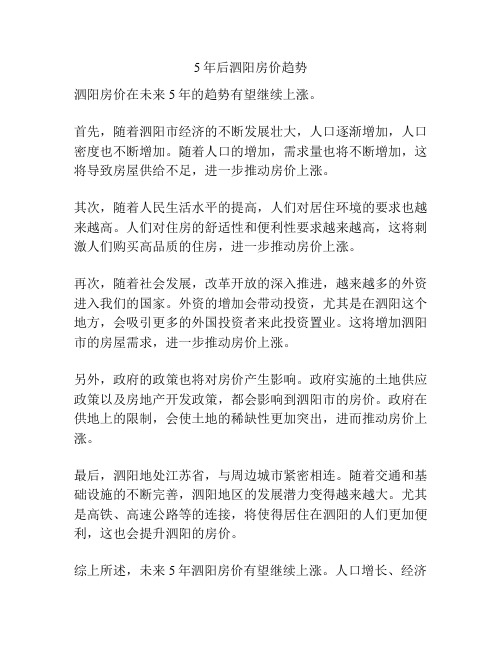 5 年后泗阳房价趋势

泗阳房价在未来 5 年的趋势有望继续上涨。

首先，随着泗阳市经济的不断发展壮大，人口逐渐增加，人口密度也不断增加。随着人口的增加，需求量也将不断增加，这将导致房屋供给不足，进一步推动房价上涨。

其次，随着人民生活水平的提高，人们对居住环境的要求也越来越高。人们对住房的舒适性和便利性要求越来越高，这将刺激人们购买高品质的住房，进一步推动房价上涨。

再次，随着社会发展，改革开放的深入推进，越来越多的外资进入我们的国家。外资的增加会带动投资，尤其是在泗阳这个地方，会吸引更多的外国投资者来此投资置业。这将增加泗阳市的房屋需求，进一步推动房价上涨。

另外，政府的政策也将对房价产生影响。政府实施的土地供应政策以及房地产开发政策，都会影响到泗阳市的房价。政府在供地上的限制，会使土地的稀缺性更加突出，进而推动房价上涨。

最后，泗阳地处江苏省，与周边城市紧密相连。随着交通和基础设施的不断完善，泗阳地区的发展潜力变得越来越大。尤其是高铁、高速公路等的连接，将使得居住在泗阳的人们更加便利，这也会提升泗阳的房价。

综上所述，未来 5 年泗阳房价有望继续上涨。人口增长、经济